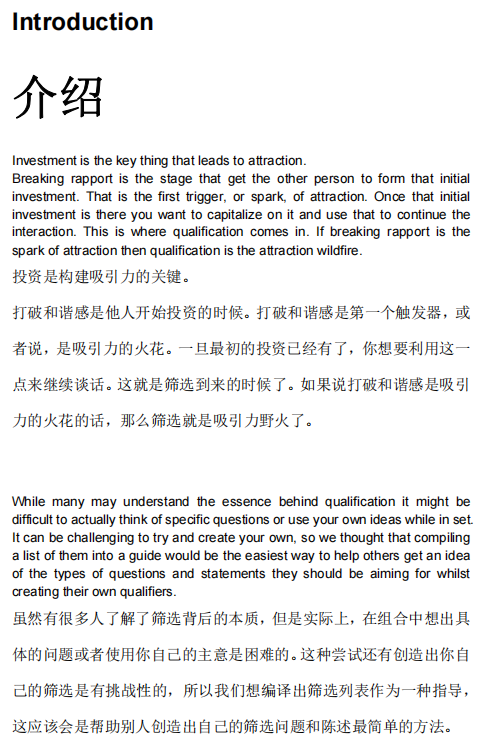 Introduction

介绍

Investment is the key thing that leads to attraction.
Breaking rapport is the stage that get the other person to form that initial investment. That is the first trigger, or spark, of attraction. Once that initial investment is there you want to capitalize on it and use that to continue the interaction. This is where qualification comes in. If breaking rapport is the spark of attraction then qualification is the attraction wildfire.

投资是构建吸引力的关键。

打破和谐感是他人开始投资的时候。打破和谐感是第一个触发器，或者说，是吸引力的火花。一旦最初的投资已经有了，你想要利用这一点来继续谈话。这就是筛选到来的时候了。如果说打破和谐感是吸引力的火花的话，那么筛选就是吸引力野火了。

While many may understand the essence behind qualification it might be difficult to actually think of specific questions or use your own ideas while in set. It can be challenging to try and create your own, so we thought that compiling a list of them into a guide would be the easiest way to help others get an idea of the types of questions and statements they should be aiming for whilst creating their own qualifiers.

虽然有很多人了解了筛选背后的本质，但是实际上，在组合中想出具体的问题或者使用你自己的主意是困难的。这种尝试还有创造出你自己的筛选是有挑战性的，所以我们想编译出筛选列表作为一种指导，这应该会是帮助别人创造出自己的筛选问题和陈述最简单的方法。